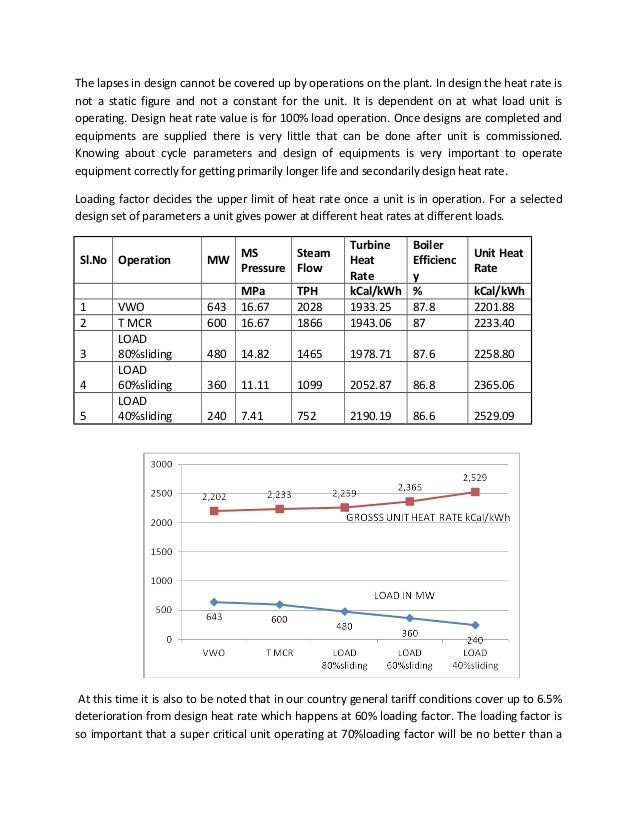 The lapses in design cannot be covered up by operations on the plant. In design the heat rate is not a static figure and not a constant for the unit. It is dependent on at what load unit is operating. Design heat rate value is for 100% load operation. Once designs are completed and equipments are supplied there is very little that can be done after unit is commissioned. Knowing about cycle parameters and design of equipments is very important to operate equipment correctly for getting primarily longer life and secondarily design heat rate.

Loading factor decides the upper limit of heat rate once a unit is in operation. For a selected design set of parameters a unit gives power at different heat rates at different loads.

| Sl.No | Operation | MW | MS Pressure | Steam Flow | Turbine Heat Rate | Boiler Efficiency | Unit Heat Rate |
|---|---|---|---|---|---|---|---|
| | | | MPa | TPH | kCal/kWh | % | kCal/kWh |
| 1 | VWO | 643 | 16.67 | 2028 | 1933.25 | 87.8 | 2201.88 |
| 2 | T MCR | 600 | 16.67 | 1866 | 1943.06 | 87 | 2233.40 |
| 3 | LOAD 80%sliding | 480 | 14.82 | 1465 | 1978.71 | 87.6 | 2258.80 |
| 4 | LOAD 60%sliding | 360 | 11.11 | 1099 | 2052.87 | 86.8 | 2365.06 |
| 5 | LOAD 40%sliding | 240 | 7.41 | 752 | 2190.19 | 86.6 | 2529.09 |

3000
2500
2000
1500
1000
500
0
2,202 2,233 2,259 2,365 2,529
GROSSS UNIT HEAT RATE kCal/kWh
LOAD IN MW
643 600 480 360 240
VWO T MCR LOAD 80%sliding LOAD 60%sliding LOAD 40%sliding

At this time it is also to be noted that in our country general tariff conditions cover up to 6.5% deterioration from design heat rate which happens at 60% loading factor. The loading factor is so important that a super critical unit operating at 70%loading factor will be no better than a